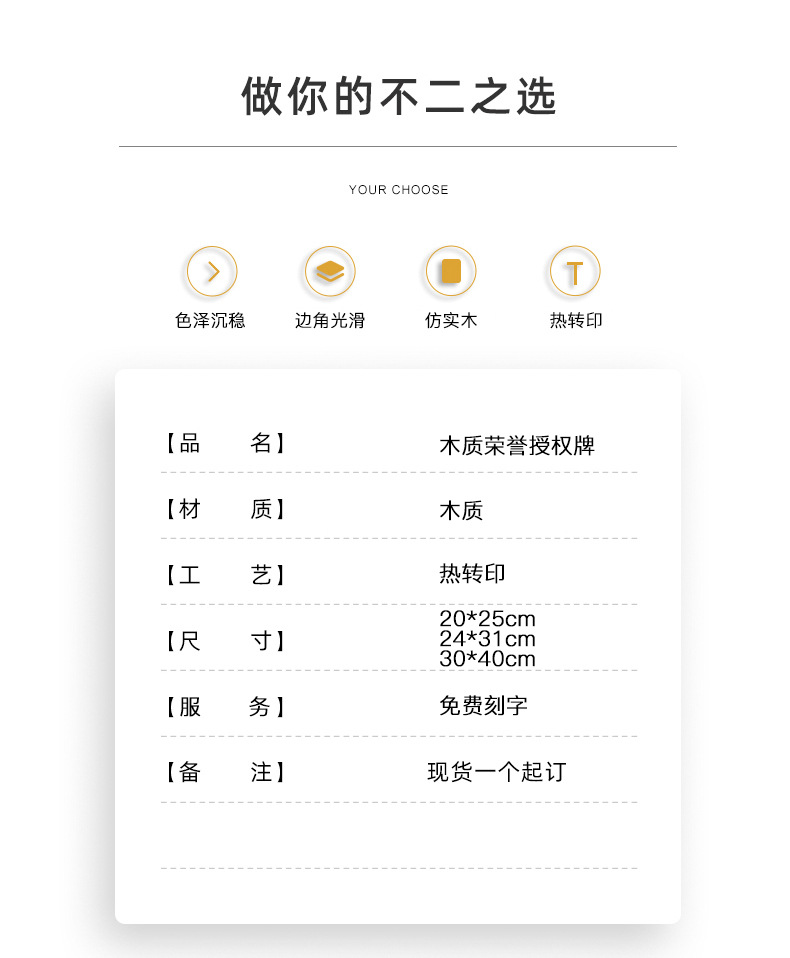 做你的不二之选

YOUR CHOOSE

色泽沉稳 边角光滑 仿实木 热转印

【品 名】 木质荣誉授权牌

【材 质】 木质

【工 艺】 热转印

【尺 寸】 20*25cm
24*31cm
30*40cm

【服 务】 免费刻字

【备 注】 现货一个起订